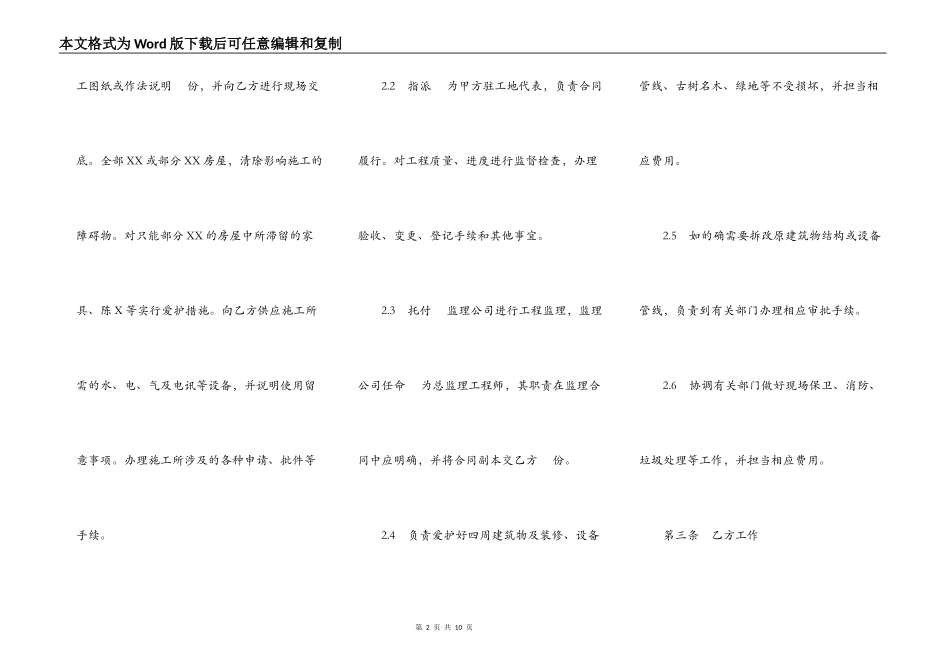 本文格式为Word版下载后可任意编辑和复制

工图纸或作法说明 份，并向乙方进行现场交底。全部XX或部分XX房屋，清除影响施工的障碍物。对只能部分XX的房屋中所滞留的家具、陈X等实行爱护措施。向乙方供应施工所需的水、电、气及电讯等设备，并说明使用留意事项。办理施工所涉及的各种申请、批件等手续。

2.2 指派 为甲方驻工地代表，负责合同履行。对工程质量、进度进行监督检查，办理验收、变更、登记手续和其他事宜。

2.3 托付 监理公司进行工程监理，监理公司任命 为总监理工程师，其职责在监理合同中应明确，并将合同副本交乙方 份。

2.4 负责爱护好四周建筑物及装修、设备管线、古树名木、绿地等不受损坏，并担当相应费用。

2.5 如的确需要拆改原建筑物结构或设备管线，负责到有关部门办理相应审批手续。

2.6 协调有关部门做好现场保卫、消防、垃圾处理等工作，并担当相应费用。

第三条 乙方工作

第2页 共10页